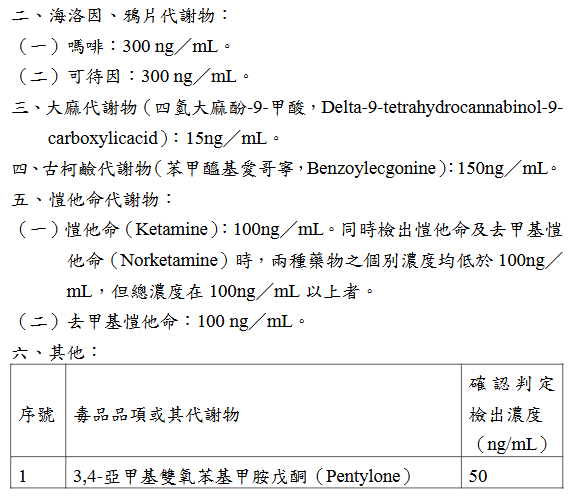 二、海洛因、鴉片代謝物：
（一）嗎啡：300 ng／mL。
（二）可待因：300 ng／mL。
三、大麻代謝物（四氫大麻酚-9-甲酸，Delta-9-tetrahydrocannabinol-9-carboxylicacid）：15ng／mL。
四、古柯鹼代謝物（苯甲醯基愛哥寧，Benzoylecgonine）：150ng／mL。
五、愷他命代謝物：
（一）愷他命（Ketamine）：100ng／mL。同時檢出愷他命及去甲基愷他命（Norketamine）時，兩種藥物之個別濃度均低於 100ng／mL，但總濃度在 100ng／mL 以上者。
（二）去甲基愷他命：100 ng／mL。
六、其他：

| 序號 | 毒品品項或其代謝物 | 確認判定檢出濃度（ng/mL） |
|---|---|---|
| 1 | 3,4-亞甲基雙氧苯基甲胺戊酮（Pentylone） | 50 |